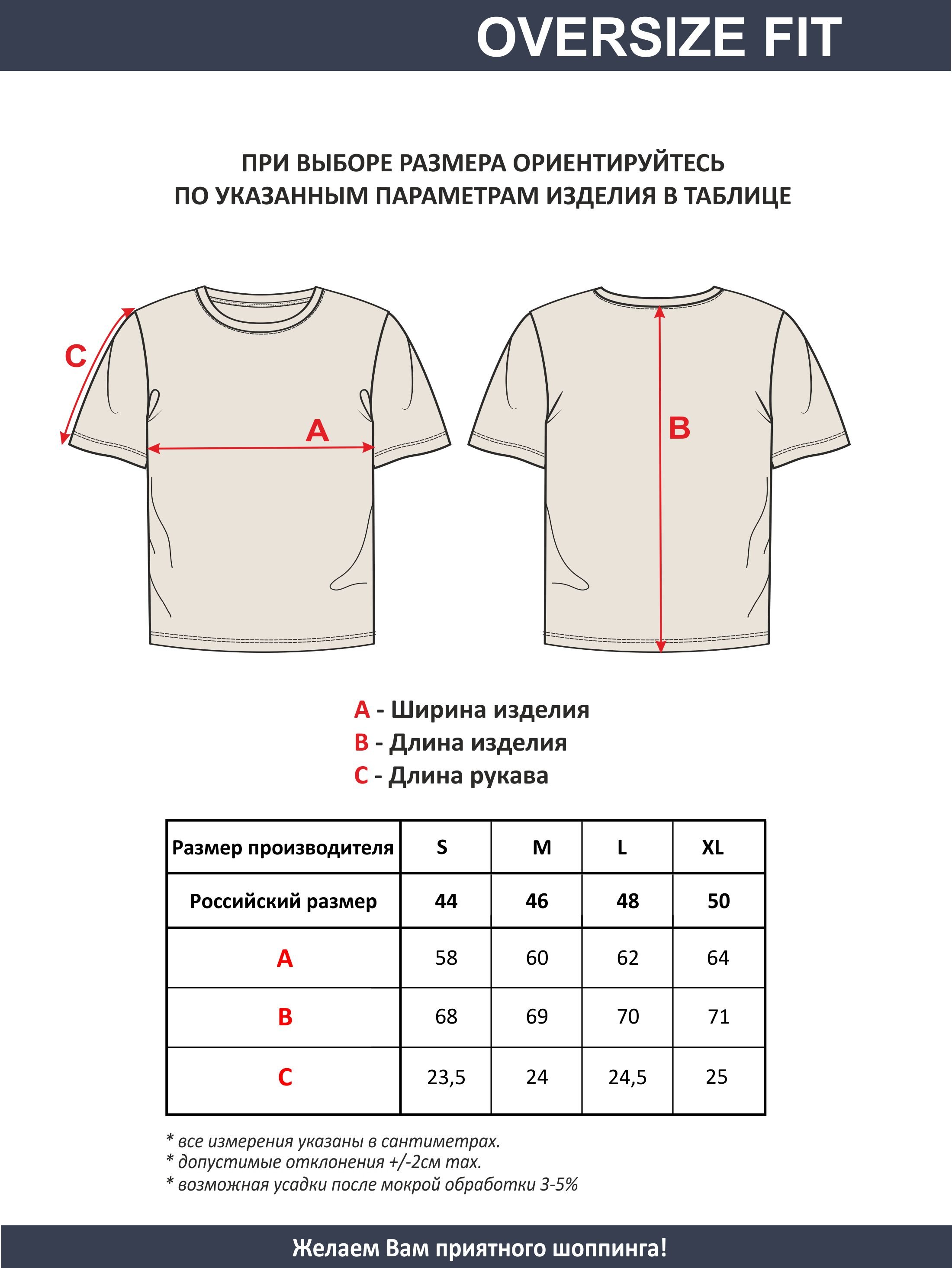 OVERSIZE FIT

ПРИ ВЫБОРЕ РАЗМЕРА ОРИЕНТИРУЙТЕСЬ ПО УКАЗАННЫМ ПАРАМЕТРАМ ИЗДЕЛИЯ В ТАБЛИЦЕ

C

A

B

A - Ширина изделия
B - Длина изделия
C - Длина рукава

| Размер производителя | S | M | L | XL |
|---|---|---|---|---|
| Российский размер | 44 | 46 | 48 | 50 |
| A | 58 | 60 | 62 | 64 |
| B | 68 | 69 | 70 | 71 |
| C | 23,5 | 24 | 24,5 | 25 |

* все измерения указаны в сантиметрах.
* допустимые отклонения +/-2см max.
* возможная усадки после мокрой обработки 3-5%

Желаем Вам приятного шоппинга!